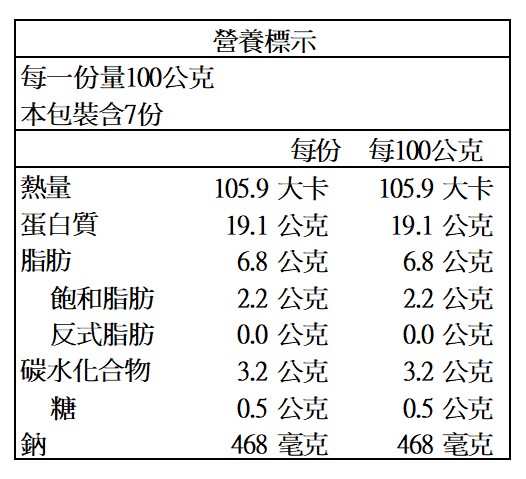 營養標示

每一份量100公克
本包裝含7份

| | 每份 | 每100公克 |
|---|---|---|
| 熱量 | 105.9 大卡 | 105.9 大卡 |
| 蛋白質 | 19.1 公克 | 19.1 公克 |
| 脂肪 | 6.8 公克 | 6.8 公克 |
| 飽和脂肪 | 2.2 公克 | 2.2 公克 |
| 反式脂肪 | 0.0 公克 | 0.0 公克 |
| 碳水化合物 | 3.2 公克 | 3.2 公克 |
| 糖 | 0.5 公克 | 0.5 公克 |
| 鈉 | 468 毫克 | 468 毫克 |